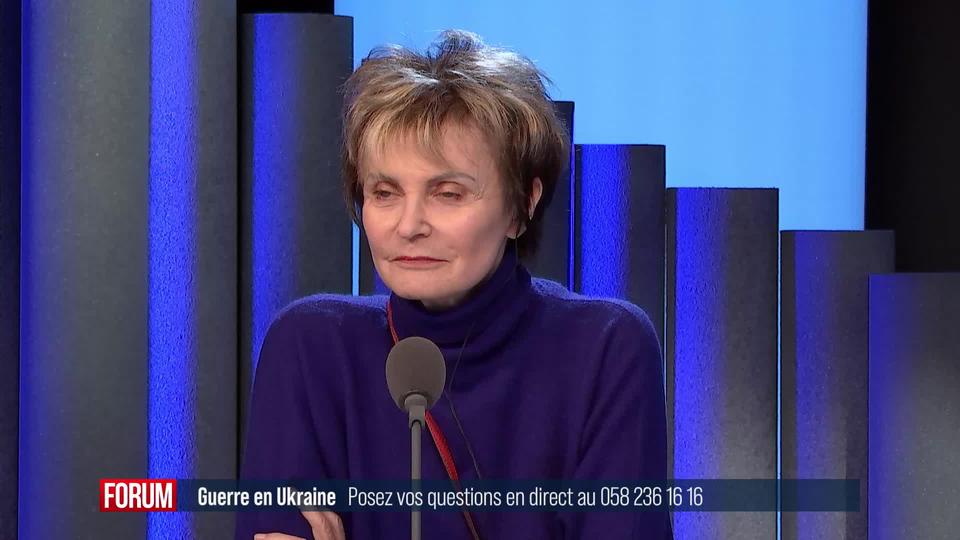 FORUM Guerre en Ukraine Posez vos questions en direct au 058 236 16 16